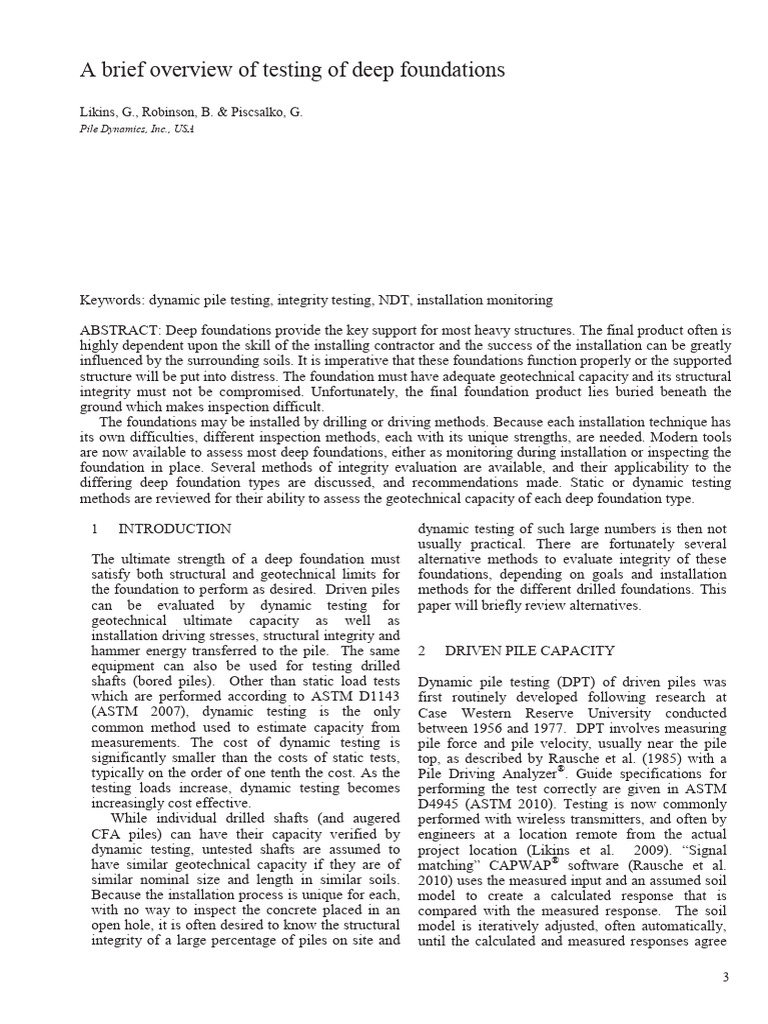 A brief overview of testing of deep foundations

Likins, G., Robinson, B. & Piscsalko, G.
Pile Dynamics, Inc., USA

Keywords: dynamic pile testing, integrity testing, NDT, installation monitoring

ABSTRACT: Deep foundations provide the key support for most heavy structures. The final product often is highly dependent upon the skill of the installing contractor and the success of the installation can be greatly influenced by the surrounding soils. It is imperative that these foundations function properly or the supported structure will be put into distress. The foundation must have adequate geotechnical capacity and its structural integrity must not be compromised. Unfortunately, the final foundation product lies buried beneath the ground which makes inspection difficult.

The foundations may be installed by drilling or driving methods. Because each installation technique has its own difficulties, different inspection methods, each with its unique strengths, are needed. Modern tools are now available to assess most deep foundations, either as monitoring during installation or inspecting the foundation in place. Several methods of integrity evaluation are available, and their applicability to the differing deep foundation types are discussed, and recommendations made. Static or dynamic testing methods are reviewed for their ability to assess the geotechnical capacity of each deep foundation type.

1 INTRODUCTION

The ultimate strength of a deep foundation must satisfy both structural and geotechnical limits for the foundation to perform as desired. Driven piles can be evaluated by dynamic testing for geotechnical ultimate capacity as well as installation driving stresses, structural integrity and hammer energy transferred to the pile. The same equipment can also be used for testing drilled shafts (bored piles). Other than static load tests which are performed according to ASTM D1143 (ASTM 2007), dynamic testing is the only common method used to estimate capacity from measurements. The cost of dynamic testing is significantly smaller than the costs of static tests, typically on the order of one tenth the cost. As the testing loads increase, dynamic testing becomes increasingly cost effective.

While individual drilled shafts (and augered CFA piles) can have their capacity verified by dynamic testing, untested shafts are assumed to have similar geotechnical capacity if they are of similar nominal size and length in similar soils. Because the installation process is unique for each, with no way to inspect the concrete placed in an open hole, it is often desired to know the structural integrity of a large percentage of piles on site and dynamic testing of such large numbers is then not usually practical. There are fortunately several alternative methods to evaluate integrity of these foundations, depending on goals and installation methods for the different drilled foundations. This paper will briefly review alternatives.

2 DRIVEN PILE CAPACITY

Dynamic pile testing (DPT) of driven piles was first routinely developed following research at Case Western Reserve University conducted between 1956 and 1977. DPT involves measuring pile force and pile velocity, usually near the pile top, as described by Rausche et al. (1985) with a Pile Driving Analyzer®. Guide specifications for performing the test correctly are given in ASTM D4945 (ASTM 2010). Testing is now commonly performed with wireless transmitters, and often by engineers at a location remote from the actual project location (Likins et al. 2009). "Signal matching" CAPWAP® software (Rausche et al. 2010) uses the measured input and an assumed soil model to create a calculated response that is compared with the measured response. The soil model is iteratively adjusted, often automatically, until the calculated and measured responses agree

3